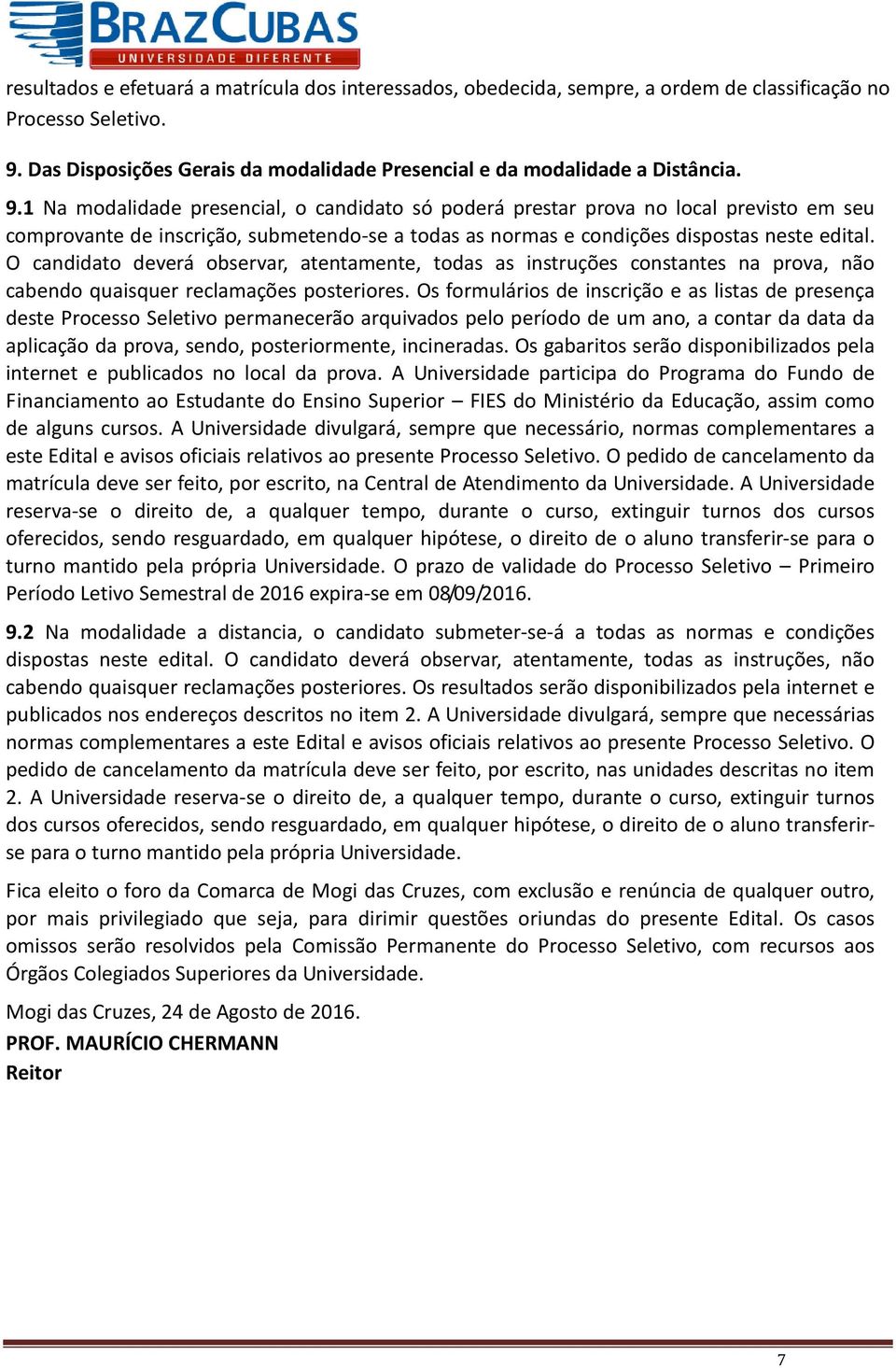 BRAZCUBAS
UNIVERSIDADE DIFERENTE

resultados e efetuará a matrícula dos interessados, obedecida, sempre, a ordem de classificação no Processo Seletivo.

9. Das Disposições Gerais da modalidade Presencial e da modalidade a Distância.

9.1 Na modalidade presencial, o candidato só poderá prestar prova no local previsto em seu comprovante de inscrição, submetendo-se a todas as normas e condições dispostas neste edital. O candidato deverá observar, atentamente, todas as instruções constantes na prova, não cabendo quaisquer reclamações posteriores. Os formulários de inscrição e as listas de presença deste Processo Seletivo permanecerão arquivados pelo período de um ano, a contar da data da aplicação da prova, sendo, posteriormente, incineradas. Os gabaritos serão disponibilizados pela internet e publicados no local da prova. A Universidade participa do Programa do Fundo de Financiamento ao Estudante do Ensino Superior – FIES do Ministério da Educação, assim como de alguns cursos. A Universidade divulgará, sempre que necessário, normas complementares a este Edital e avisos oficiais relativos ao presente Processo Seletivo. O pedido de cancelamento da matrícula deve ser feito, por escrito, na Central de Atendimento da Universidade. A Universidade reserva-se o direito de, a qualquer tempo, durante o curso, extinguir turnos dos cursos oferecidos, sendo resguardado, em qualquer hipótese, o direito de o aluno transferir-se para o turno mantido pela própria Universidade. O prazo de validade do Processo Seletivo – Primeiro Período Letivo Semestral de 2016 expira-se em 08/09/2016.

9.2 Na modalidade a distancia, o candidato submeter-se-á a todas as normas e condições dispostas neste edital. O candidato deverá observar, atentamente, todas as instruções, não cabendo quaisquer reclamações posteriores. Os resultados serão disponibilizados pela internet e publicados nos endereços descritos no item 2. A Universidade divulgará, sempre que necessárias normas complementares a este Edital e avisos oficiais relativos ao presente Processo Seletivo. O pedido de cancelamento da matrícula deve ser feito, por escrito, nas unidades descritas no item 2. A Universidade reserva-se o direito de, a qualquer tempo, durante o curso, extinguir turnos dos cursos oferecidos, sendo resguardado, em qualquer hipótese, o direito de o aluno transferir-se para o turno mantido pela própria Universidade.

Fica eleito o foro da Comarca de Mogi das Cruzes, com exclusão e renúncia de qualquer outro, por mais privilegiado que seja, para dirimir questões oriundas do presente Edital. Os casos omissos serão resolvidos pela Comissão Permanente do Processo Seletivo, com recursos aos Órgãos Colegiados Superiores da Universidade.

Mogi das Cruzes, 24 de Agosto de 2016.
PROF. MAURÍCIO CHERMANN
Reitor

7